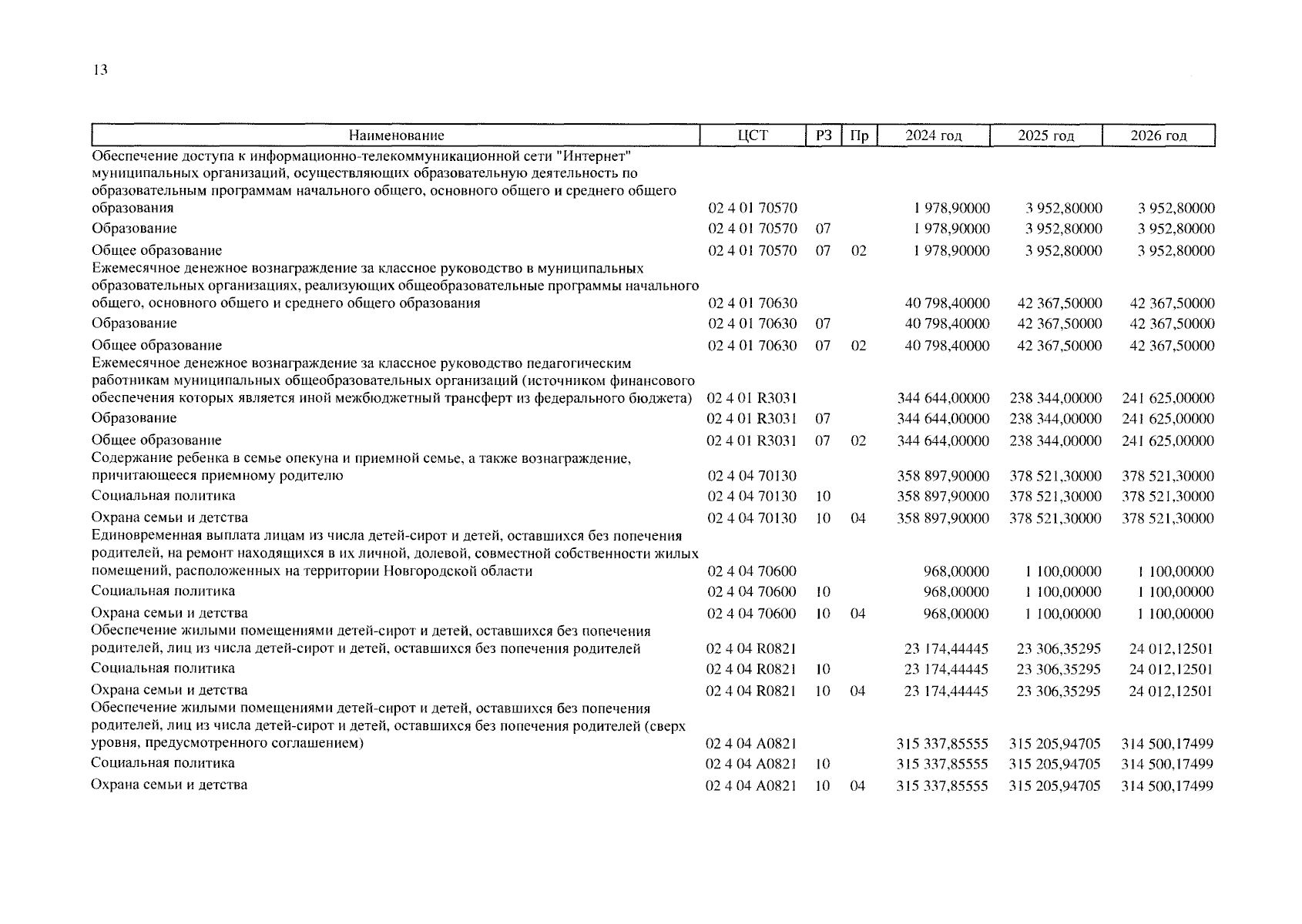 13

| Наименование | ЦСТ | РЗ | Пр | 2024 год | 2025 год | 2026 год |
|---|---|---|---|---|---|---|
| Обеспечение доступа к информационно-телекоммуникационной сети "Интернет" муниципальных организаций, осуществляющих образовательную деятельность по образовательным программам начального общего, основного общего и среднего общего образования | 02 4 01 70570 | | | 1 978,90000 | 3 952,80000 | 3 952,80000 |
| Образование | 02 4 01 70570 | 07 | | 1 978,90000 | 3 952,80000 | 3 952,80000 |
| Общее образование | 02 4 01 70570 | 07 | 02 | 1 978,90000 | 3 952,80000 | 3 952,80000 |
| Ежемесячное денежное вознаграждение за классное руководство в муниципальных образовательных организациях, реализующих общеобразовательные программы начального общего, основного общего и среднего общего образования | 02 4 01 70630 | | | 40 798,40000 | 42 367,50000 | 42 367,50000 |
| Образование | 02 4 01 70630 | 07 | | 40 798,40000 | 42 367,50000 | 42 367,50000 |
| Общее образование | 02 4 01 70630 | 07 | 02 | 40 798,40000 | 42 367,50000 | 42 367,50000 |
| Ежемесячное денежное вознаграждение за классное руководство педагогическим работникам муниципальных общеобразовательных организаций (источником финансового обеспечения которых является иной межбюджетный трансферт из федерального бюджета) | 02 4 01 R3031 | | | 344 644,00000 | 238 344,00000 | 241 625,00000 |
| Образование | 02 4 01 R3031 | 07 | | 344 644,00000 | 238 344,00000 | 241 625,00000 |
| Общее образование | 02 4 01 R3031 | 07 | 02 | 344 644,00000 | 238 344,00000 | 241 625,00000 |
| Содержание ребенка в семье опекуна и приемной семье, а также вознаграждение, причитающееся приемному родителю | 02 4 04 70130 | | | 358 897,90000 | 378 521,30000 | 378 521,30000 |
| Социальная политика | 02 4 04 70130 | 10 | | 358 897,90000 | 378 521,30000 | 378 521,30000 |
| Охрана семьи и детства | 02 4 04 70130 | 10 | 04 | 358 897,90000 | 378 521,30000 | 378 521,30000 |
| Единовременная выплата лицам из числа детей-сирот и детей, оставшихся без попечения родителей, на ремонт находящихся в их личной, долевой, совместной собственности жилых помещений, расположенных на территории Новгородской области | 02 4 04 70600 | | | 968,00000 | 1 100,00000 | 1 100,00000 |
| Социальная политика | 02 4 04 70600 | 10 | | 968,00000 | 1 100,00000 | 1 100,00000 |
| Охрана семьи и детства | 02 4 04 70600 | 10 | 04 | 968,00000 | 1 100,00000 | 1 100,00000 |
| Обеспечение жилыми помещениями детей-сирот и детей, оставшихся без попечения родителей, лиц из числа детей-сирот и детей, оставшихся без попечения родителей | 02 4 04 R0821 | | | 23 174,44445 | 23 306,35295 | 24 012,12501 |
| Социальная политика | 02 4 04 R0821 | 10 | | 23 174,44445 | 23 306,35295 | 24 012,12501 |
| Охрана семьи и детства | 02 4 04 R0821 | 10 | 04 | 23 174,44445 | 23 306,35295 | 24 012,12501 |
| Обеспечение жилыми помещениями детей-сирот и детей, оставшихся без попечения родителей, лиц из числа детей-сирот и детей, оставшихся без попечения родителей (сверх уровня, предусмотренного соглашением) | 02 4 04 A0821 | | | 315 337,85555 | 315 205,94705 | 314 500,17499 |
| Социальная политика | 02 4 04 A0821 | 10 | | 315 337,85555 | 315 205,94705 | 314 500,17499 |
| Охрана семьи и детства | 02 4 04 A0821 | 10 | 04 | 315 337,85555 | 315 205,94705 | 314 500,17499 |